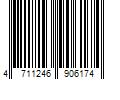 4 711246 906174